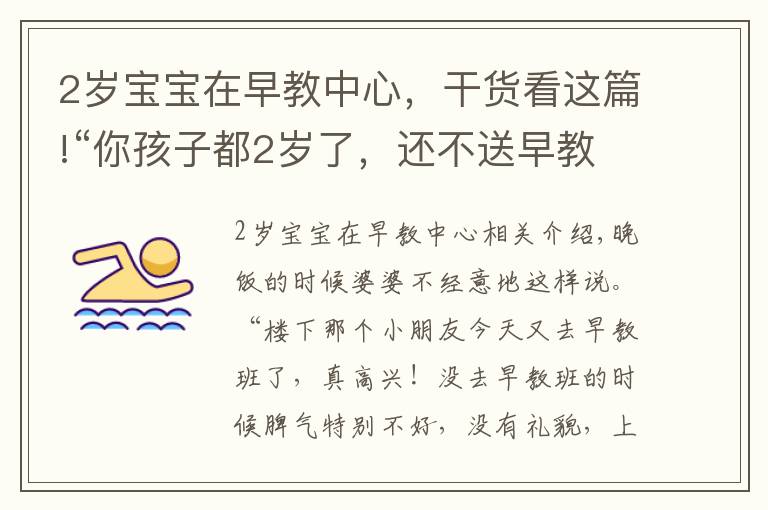 2岁宝宝在早教中心，干货看这篇!“你孩子都2岁了，还不送早教

2岁宝宝在早教中心相关介绍,晚饭的时候婆婆不经意地这样说。“楼下那个小朋友今天又去早教班了，真高兴！没去早教班的时候脾气特别不好，没有礼貌，上